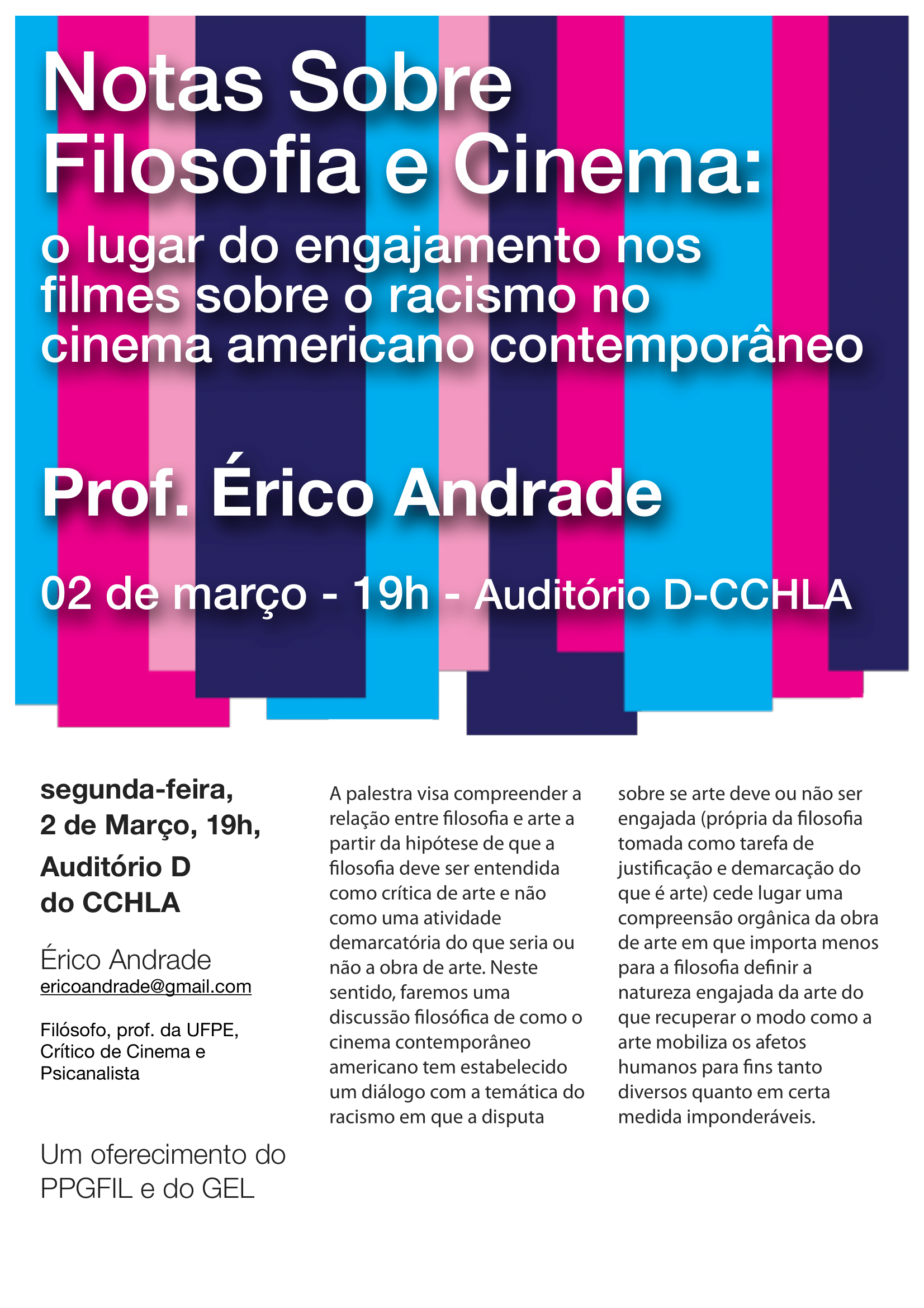 Notas Sobre Filosofia e Cinema:

o lugar do engajamento nos filmes sobre o racismo no cinema americano contemporâneo

Prof. Érico Andrade

02 de março - 19h - Auditório D-CCHLA

segunda-feira, 2 de Março, 19h, Auditório D do CCHLA

Érico Andrade
ericoandrade@gmail.com

Filósofo, prof. da UFPE, Crítico de Cinema e Psicanalista

Um oferecimento do PPGFIL e do GEL

A palestra visa compreender a relação entre filosofia e arte a partir da hipótese de que a filosofia deve ser entendida como crítica de arte e não como uma atividade demarcatória do que seria ou não a obra de arte. Neste sentido, faremos uma discussão filosófica de como o cinema contemporâneo americano tem estabelecido um diálogo com a temática do racismo em que a disputa sobre se arte deve ou não ser engajada (própria da filosofia tomada como tarefa de justificação e demarcação do que é arte) cede lugar uma compreensão orgânica da obra de arte em que importa menos para a filosofia definir a natureza engajada da arte do que recuperar o modo como a arte mobiliza os afetos humanos para fins tanto diversos quanto em certa medida imponderáveis.